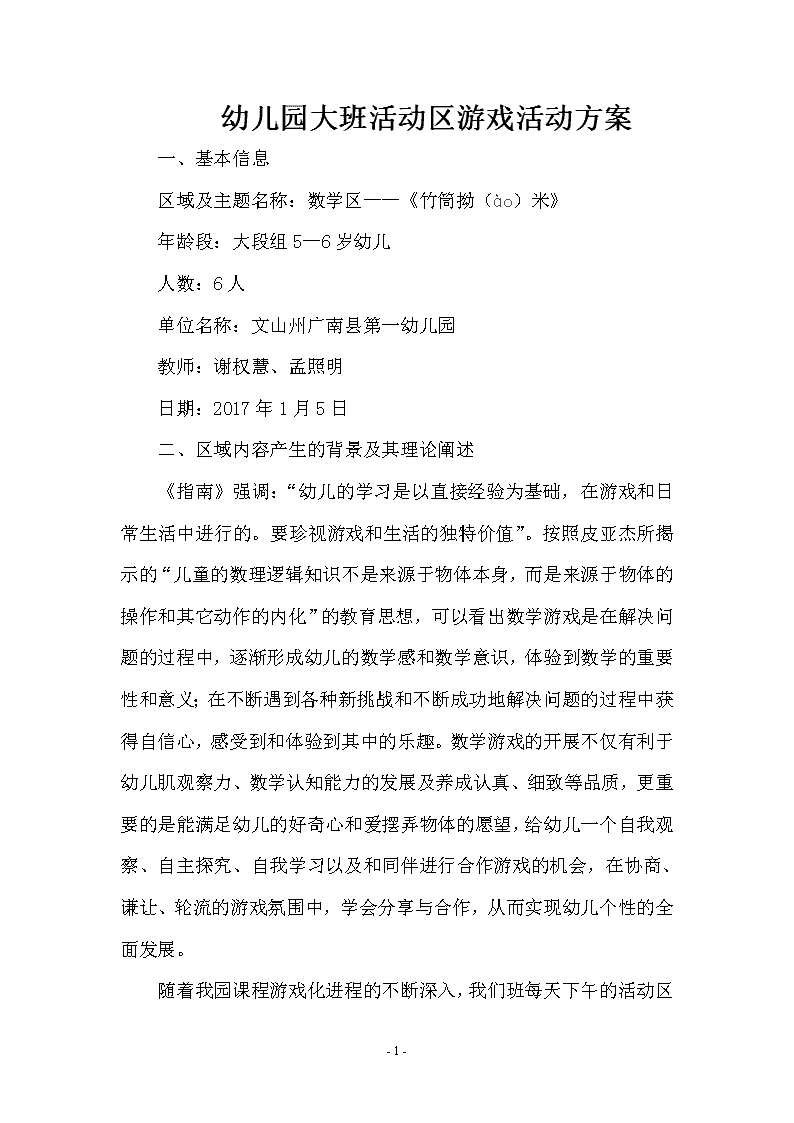 幼儿园大班活动区游戏活动方案

一、基本信息

区域及主题名称：数学区——《竹筒拗（ào）米》

年龄段：大段组 5—6 岁幼儿

人数：6 人

单位名称：文山州广南县第一幼儿园

教师：谢权慧、孟照明

日期：2017 年 1 月 5 日

二、区域内容产生的背景及其理论阐述

《指南》强调：“幼儿的学习是以直接经验为基础，在游戏和日常生活中进行的。要珍视游戏和生活的独特价值”。按照皮亚杰所揭示的“儿童的数理逻辑知识不是来源于物体本身，而是来源于物体的操作和其它动作的内化”的教育思想，可以看出数学游戏是在解决问题的过程中，逐渐形成幼儿的数学感和数学意识，体验到数学的重要性和意义；在不断遇到各种新挑战和不断成功地解决问题的过程中获得自信心，感受到和体验到其中的乐趣。数学游戏的开展不仅有利于幼儿肌观察力、数学认知能力的发展及养成认真、细致等品质，更重要的是能满足幼儿的好奇心和爱摆弄物体的愿望，给幼儿一个自我观察、自主探究、自我学习以及和同伴进行合作游戏的机会，在协商、谦让、轮流的游戏氛围中，学会分享与合作，从而实现幼儿个性的全面发展。

随着我园课程游戏化进程的不断深入，我们班每天下午的活动区

- 1 -